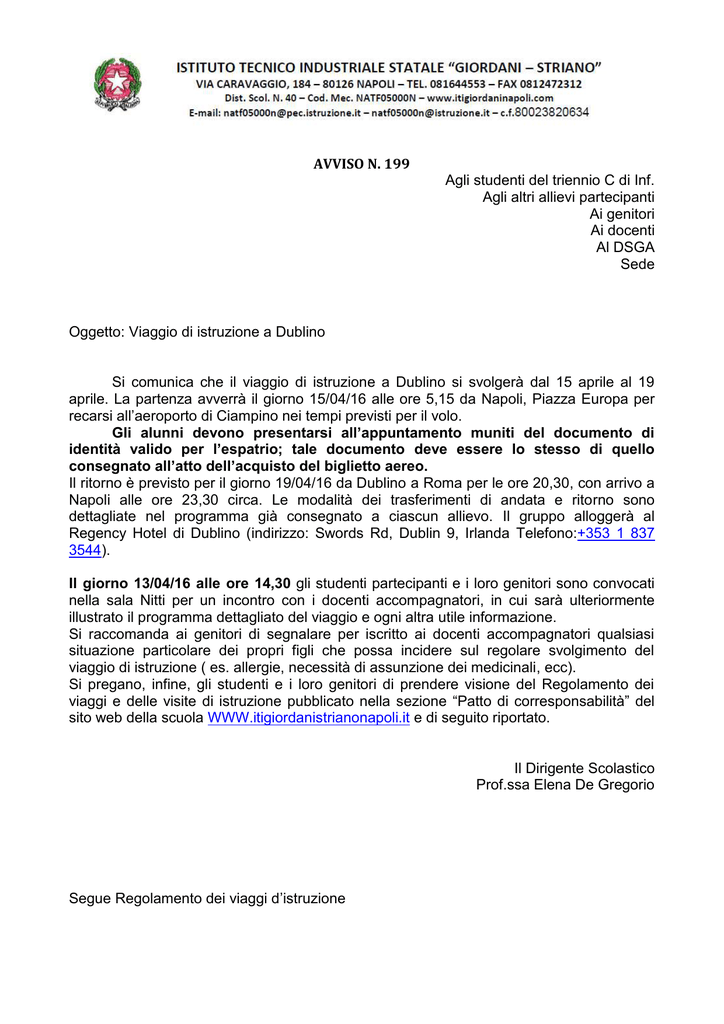 ISTITUTO TECNICO INDUSTRIALE STATALE "GIORDANI – STRIANO"
VIA CARAVAGGIO, 184 – 80126 NAPOLI – TEL. 081644553 – FAX 0812472312
Dist. Scol. N. 40 – Cod. Mec. NATF05000N – www.itigiordaninapoli.com
E-mail: natf05000n@pec.istruzione.it – natf05000n@istruzione.it – c.f.80023820634

AVVISO N. 199

Agli studenti del triennio C di Inf.
Agli altri allievi partecipanti
Ai genitori
Ai docenti
Al DSGA
Sede

Oggetto: Viaggio di istruzione a Dublino

Si comunica che il viaggio di istruzione a Dublino si svolgerà dal 15 aprile al 19 aprile. La partenza avverrà il giorno 15/04/16 alle ore 5,15 da Napoli, Piazza Europa per recarsi all'aeroporto di Ciampino nei tempi previsti per il volo.
Gli alunni devono presentarsi all'appuntamento muniti del documento di identità valido per l'espatrio; tale documento deve essere lo stesso di quello consegnato all'atto dell'acquisto del biglietto aereo.
Il ritorno è previsto per il giorno 19/04/16 da Dublino a Roma per le ore 20,30, con arrivo a Napoli alle ore 23,30 circa. Le modalità dei trasferimenti di andata e ritorno sono dettagliate nel programma già consegnato a ciascun allievo. Il gruppo alloggerà al Regency Hotel di Dublino (indirizzo: Swords Rd, Dublin 9, Irlanda Telefono:+353 1 837 3544).

Il giorno 13/04/16 alle ore 14,30 gli studenti partecipanti e i loro genitori sono convocati nella sala Nitti per un incontro con i docenti accompagnatori, in cui sarà ulteriormente illustrato il programma dettagliato del viaggio e ogni altra utile informazione.
Si raccomanda ai genitori di segnalare per iscritto ai docenti accompagnatori qualsiasi situazione particolare dei propri figli che possa incidere sul regolare svolgimento del viaggio di istruzione ( es. allergie, necessità di assunzione dei medicinali, ecc).
Si pregano, infine, gli studenti e i loro genitori di prendere visione del Regolamento dei viaggi e delle visite di istruzione pubblicato nella sezione "Patto di corresponsabilità" del sito web della scuola WWW.itigiordanistrianonapoli.it e di seguito riportato.

Il Dirigente Scolastico
Prof.ssa Elena De Gregorio

Segue Regolamento dei viaggi d'istruzione